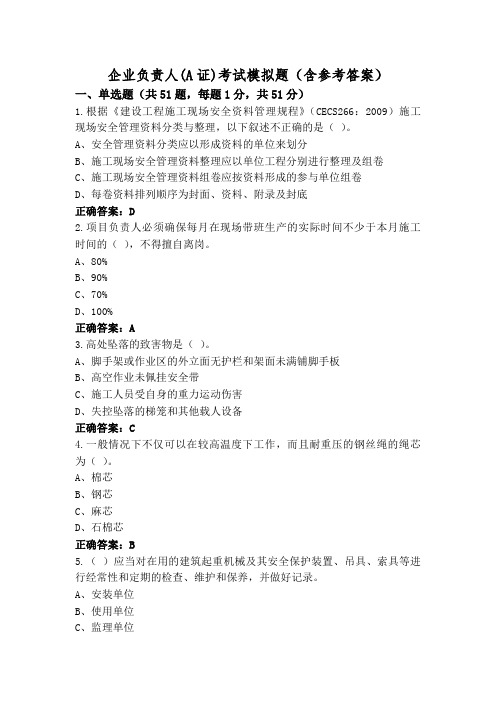 企业负责人(A证)考试模拟题（含参考答案）

一、单选题（共51题，每题1分，共51分）

1.根据《建设工程施工现场安全资料管理规程》（CECS266：2009）施工现场安全管理资料分类与整理，以下叙述不正确的是（ ）。

A、安全管理资料分类应以形成资料的单位来划分

B、施工现场安全管理资料整理应以单位工程分别进行整理及组卷

C、施工现场安全管理资料组卷应按资料形成的参与单位组卷

D、每卷资料排列顺序为封面、资料、附录及封底

正确答案：D

2.项目负责人必须确保每月在现场带班生产的实际时间不少于本月施工时间的（ ），不得擅自离岗。

A、80%

B、90%

C、70%

D、100%

正确答案：A

3.高处坠落的致害物是（ ）。

A、脚手架或作业区的外立面无护栏和架面未满铺脚手板

B、高空作业未佩挂安全带

C、施工人员受自身的重力运动伤害

D、失控坠落的梯笼和其他载人设备

正确答案：C

4.一般情况下不仅可以在较高温度下工作，而且耐重压的钢丝绳的绳芯为（ ）。

A、棉芯

B、钢芯

C、麻芯

D、石棉芯

正确答案：B

5.（ ）应当对在用的建筑起重机械及其安全保护装置、吊具、索具等进行经常性和定期的检查、维护和保养，并做好记录。

A、安装单位

B、使用单位

C、监理单位